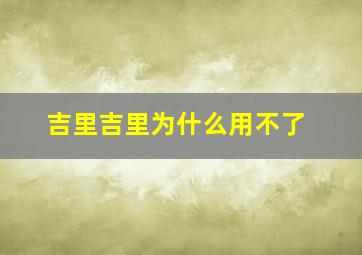 吉里吉里为什么用不了